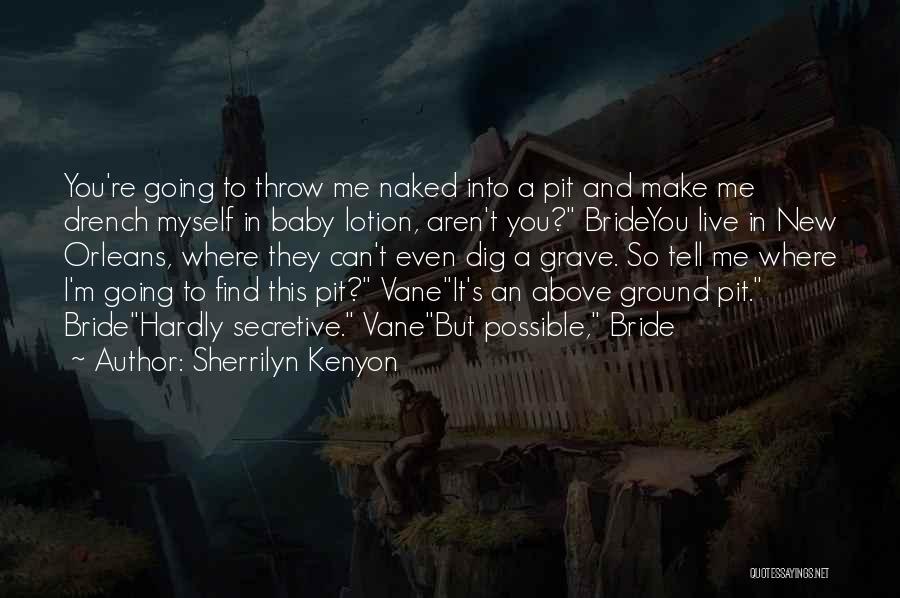 You're going to throw me naked into a pit and make me drench myself in baby lotion, aren't you?" BrideYou live in New Orleans, where they can't even dig a grave. So tell me where I'm going to find this pit?" Vane"It's an above ground pit." Bride"Hardly secretive." Vane"But possible," Bride

~ Author: Sherrilyn Kenyon

QUOTESSAYINGS.NET